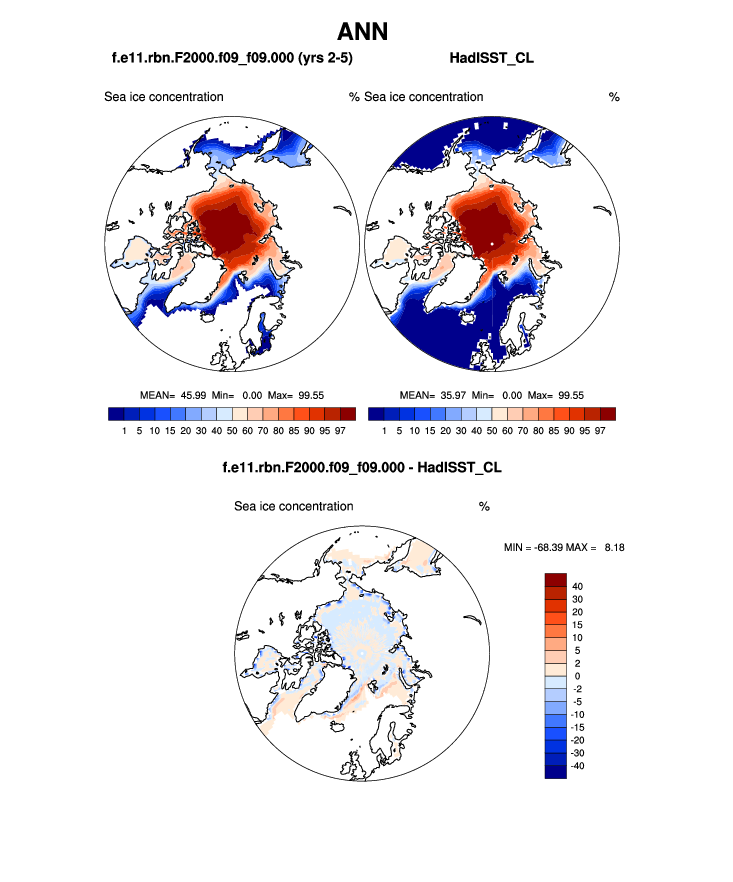 ANN

f.e11.rbn.F2000.f09_f09.000 (yrs 2-5)

HadISST_CL

Sea ice concentration %

Sea ice concentration %

MEAN= 45.99 Min= 0.00 Max= 99.55

1 5 10 15 20 30 40 50 60 70 80 85 90 95 97

MEAN= 35.97 Min= 0.00 Max= 99.55

1 5 10 15 20 30 40 50 60 70 80 85 90 95 97

f.e11.rbn.F2000.f09_f09.000 - HadISST_CL

Sea ice concentration %

MIN = -68.39 MAX = 8.18

40
30
20
15
10
5
2
0
-2
-5
-10
-15
-20
-30
-40